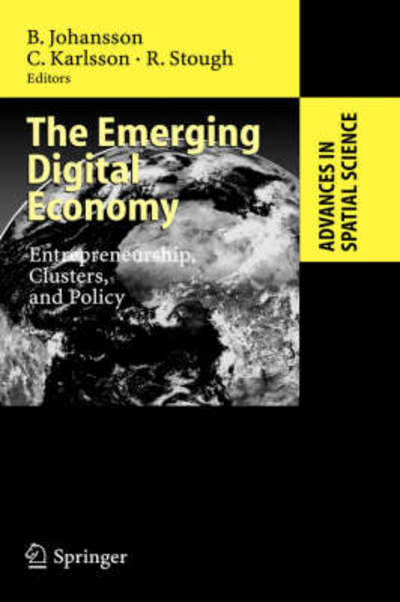 B. Johansson
C. Karlsson · R. Stough
Editors

The Emerging Digital Economy

Entrepreneurship, Clusters, and Policy

ADVANCES IN SPATIAL SCIENCE

Springer